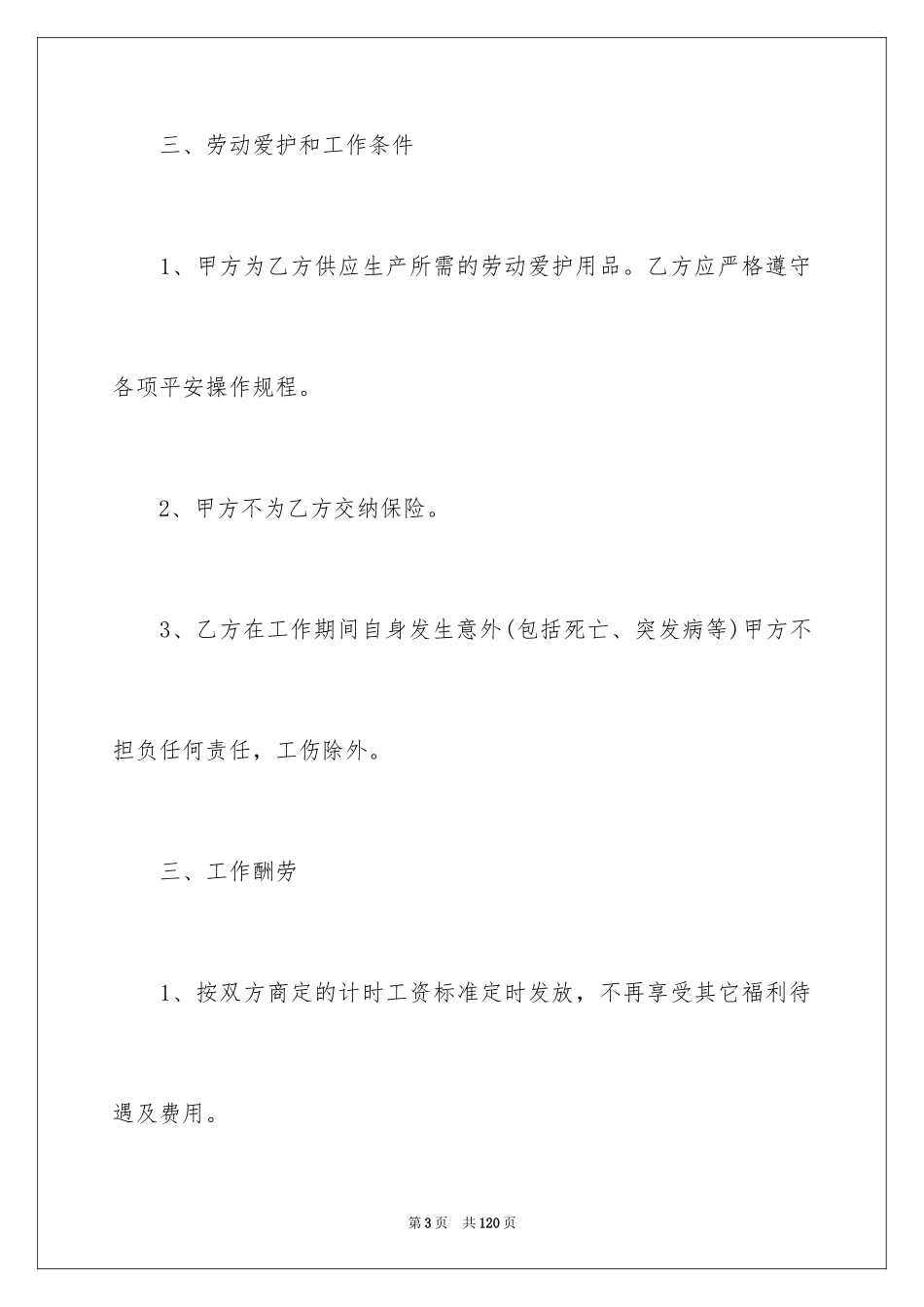 三、劳动爱护和工作条件

1、甲方为乙方供应生产所需的劳动爱护用品。乙方应严格遵守各项平安操作规程。

2、甲方不为乙方交纳保险。

3、乙方在工作期间自身发生意外(包括死亡、突发病等)甲方不担负任何责任，工伤除外。

三、工作酬劳

1、按双方商定的计时工资标准定时发放，不再享受其它福利待遇及费用。

第3页　共120页